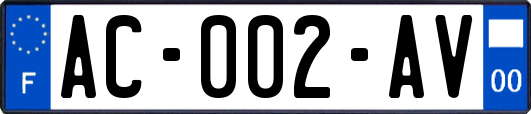 F

AC-002-AV

00